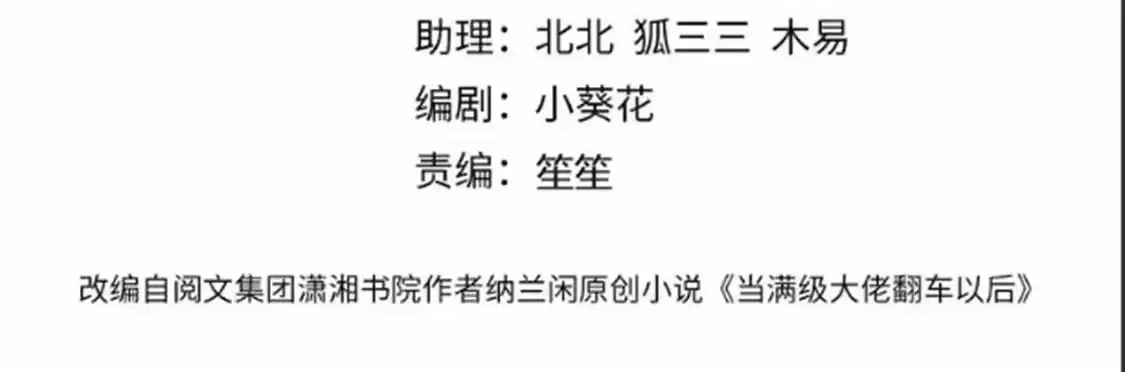 助理：北北 狐三三 木易
编剧：小葵花
责编：笙笙

改编自阅文集团潇湘书院作者纳兰闲原创小说《当满级大佬翻车以后》